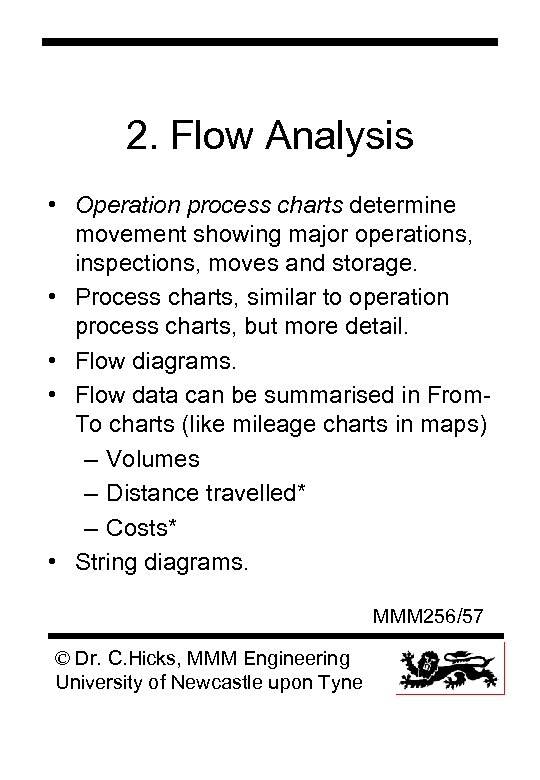 2. Flow Analysis

• Operation process charts determine movement showing major operations, inspections, moves and storage.
• Process charts, similar to operation process charts, but more detail.
• Flow diagrams.
• Flow data can be summarised in From-To charts (like mileage charts in maps)
– Volumes
– Distance travelled*
– Costs*
• String diagrams.

MMM256/57

© Dr. C.Hicks, MMM Engineering
University of Newcastle upon Tyne